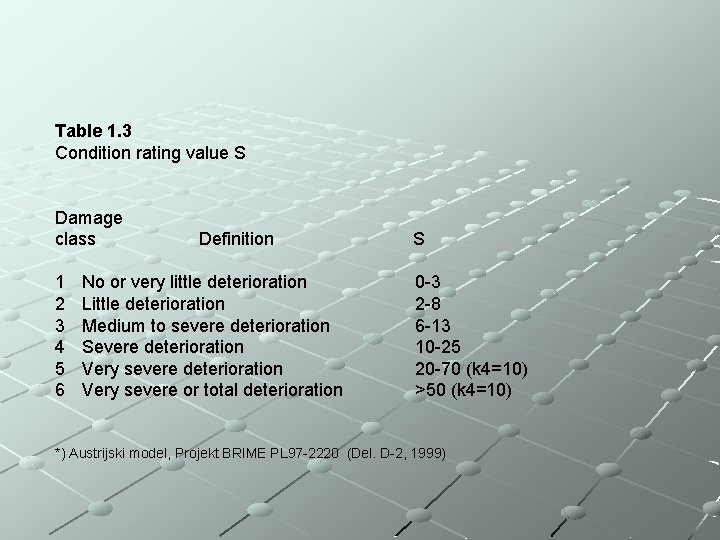 Table 1.3
Condition rating value S

| Damage class | Definition | S |
|---|---|---|
| 1 | No or very little deterioration | 0-3 |
| 2 | Little deterioration | 2-8 |
| 3 | Medium to severe deterioration | 6-13 |
| 4 | Severe deterioration | 10-25 |
| 5 | Very severe deterioration | 20-70 (k4=10) |
| 6 | Very severe or total deterioration | >50 (k4=10) |

*) Austrijski model, Projekt BRIME PL97-2220 (Del. D-2, 1999)